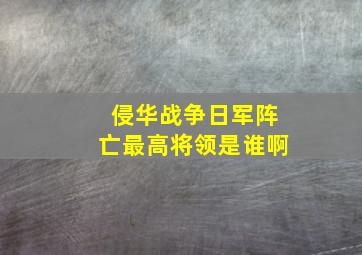 侵华战争日军阵亡最高将领是谁啊